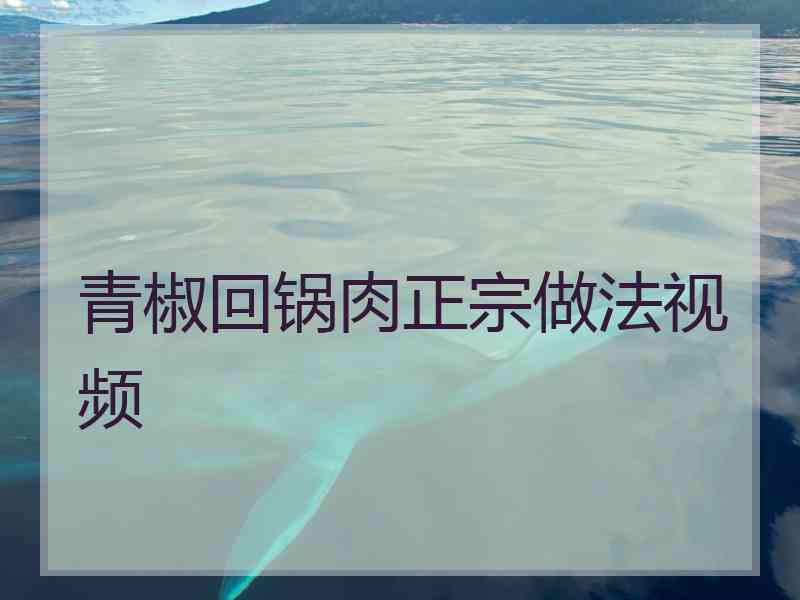 青椒回锅肉正宗做法视频